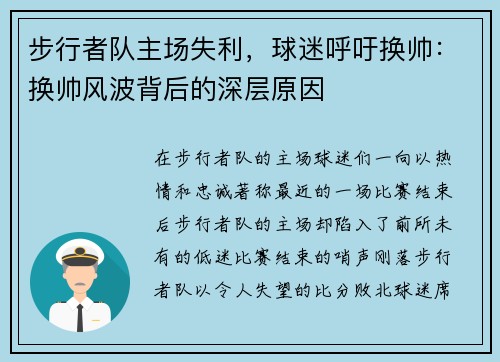 步行者队主场失利，球迷呼吁换帅：换帅风波背后的深层原因

在步行者队的主场球迷们一向以热情和忠诚著称最近的一场比赛结束后步行者队的主场却陷入了前所未有的低迷比赛结束的哨声刚落步行者队以令人失望的比分败北球迷席